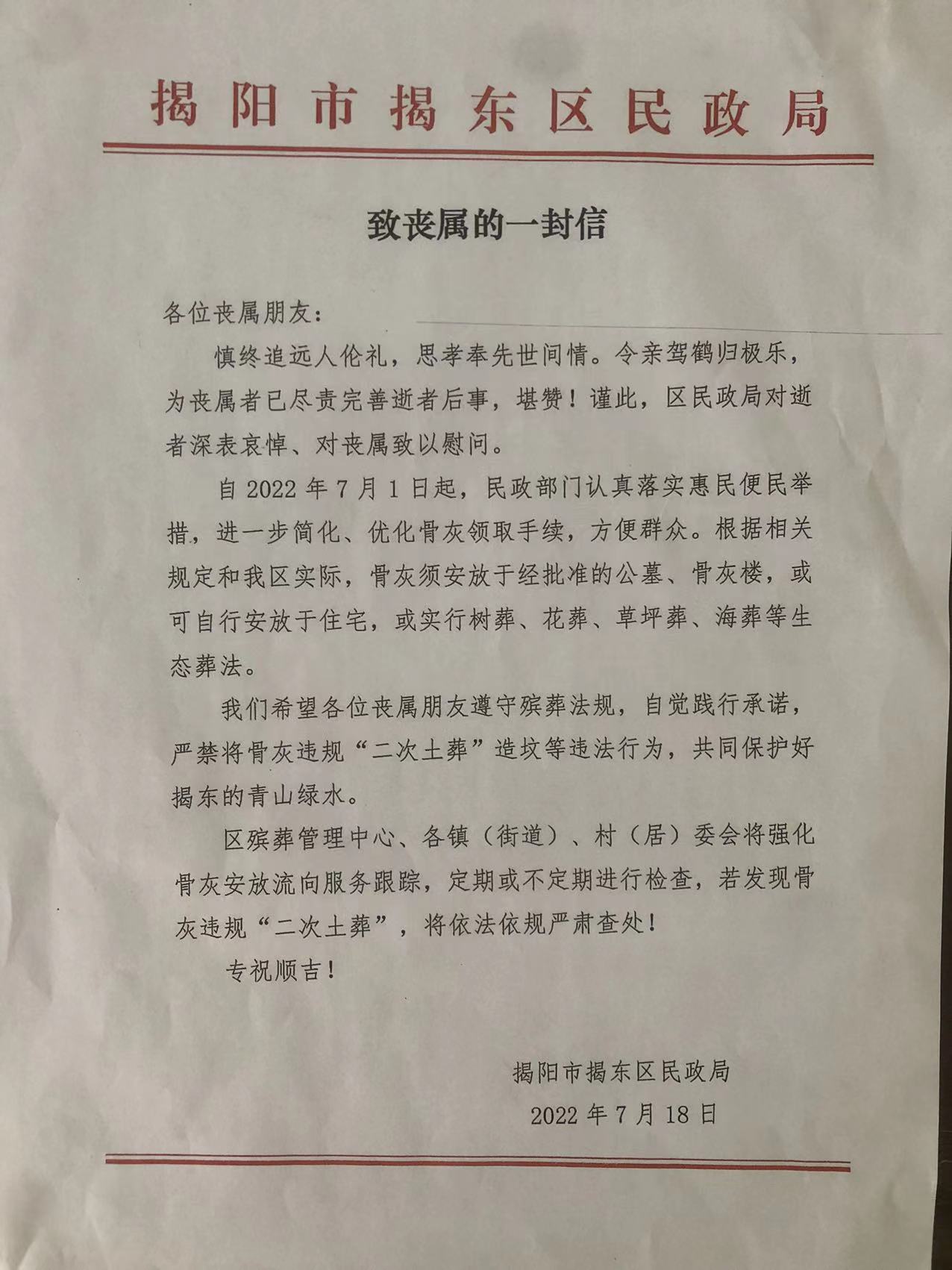 揭阳市揭东区民政局

致丧属的一封信

各位丧属朋友：

慎终追远人伦礼，思孝奉先世间情。令亲驾鹤归极乐，为丧属者已尽责完善逝者后事，堪赞！谨此，区民政局对逝者深表哀悼、对丧属致以慰问。

自 2022 年 7 月 1 日起，民政部门认真落实惠民便民举措，进一步简化、优化骨灰领取手续，方便群众。根据相关规定和我区实际，骨灰须安放于经批准的公墓、骨灰楼，或可自行安放于住宅，或实行树葬、花葬、草坪葬、海葬等生态葬法。

我们希望各位丧属朋友遵守殡葬法规，自觉践行承诺，严禁将骨灰违规“二次土葬”造坟等违法行为，共同保护好揭东的青山绿水。

区殡葬管理中心、各镇（街道）、村（居）委会将强化骨灰安放流向服务跟踪，定期或不定期进行检查，若发现骨灰违规“二次土葬”，将依法依规严肃查处！

专祝顺吉！

揭阳市揭东区民政局

2022 年 7 月 18 日